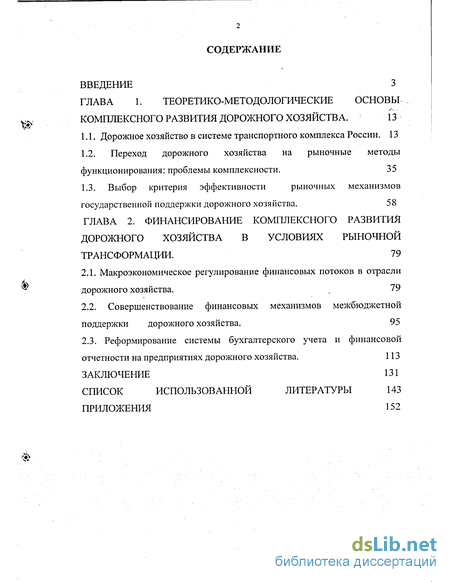 2

СОДЕРЖАНИЕ

ВВЕДЕНИЕ 3

ГЛАВА 1. ТЕОРЕТИКО-МЕТОДОЛОГИЧЕСКИЕ ОСНОВЫ КОМПЛЕКСНОГО РАЗВИТИЯ ДОРОЖНОГО ХОЗЯЙСТВА. 13

1.1. Дорожное хозяйство в системе транспортного комплекса России. 13

1.2. Переход дорожного хозяйства на рыночные методы функционирования: проблемы комплексности. 35

1.3. Выбор критерия эффективности рыночных механизмов государственной поддержки дорожного хозяйства. 58

ГЛАВА 2. ФИНАНСИРОВАНИЕ КОМПЛЕКСНОГО РАЗВИТИЯ ДОРОЖНОГО ХОЗЯЙСТВА В УСЛОВИЯХ РЫНОЧНОЙ ТРАНСФОРМАЦИИ. 79

2.1. Макроэкономическое регулирование финансовых потоков в отрасли дорожного хозяйства. 79

2.2. Совершенствование финансовых механизмов межбюджетной поддержки дорожного хозяйства. 95

2.3. Реформирование системы бухгалтерского учета и финансовой отчетности на предприятиях дорожного хозяйства. 113

ЗАКЛЮЧЕНИЕ 131

СПИСОК ИСПОЛЬЗОВАННОЙ ЛИТЕРАТУРЫ 143

ПРИЛОЖЕНИЯ 152

dsLib.net
библиотека диссертаций